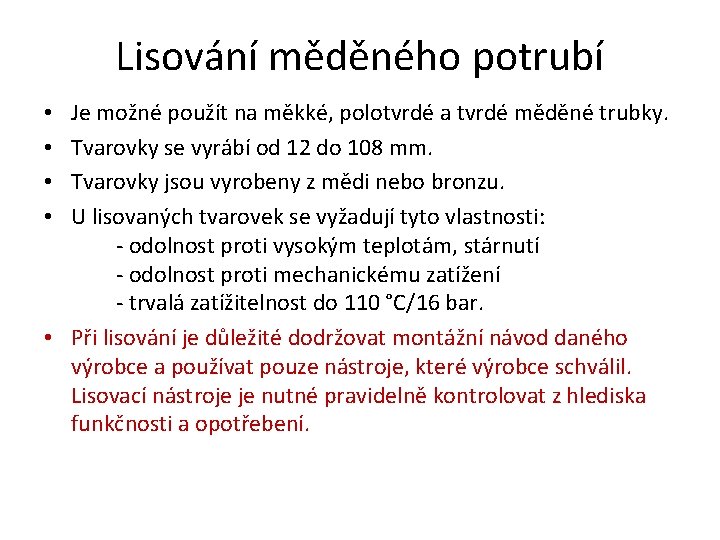 Lisování měděného potrubí

• Je možné použít na měkké, polotvrdé a tvrdé měděné trubky.
• Tvarovky se vyrábí od 12 do 108 mm.
• Tvarovky jsou vyrobeny z mědi nebo bronzu.
• U lisovaných tvarovek se vyžadují tyto vlastnosti:
- odolnost proti vysokým teplotám, stárnutí
- odolnost proti mechanickému zatížení
- trvalá zatížitelnost do 110 °C/16 bar.
• Při lisování je důležité dodržovat montážní návod daného výrobce a používat pouze nástroje, které výrobce schválil. Lisovací nástroje je nutné pravidelně kontrolovat z hlediska funkčnosti a opotřebení.